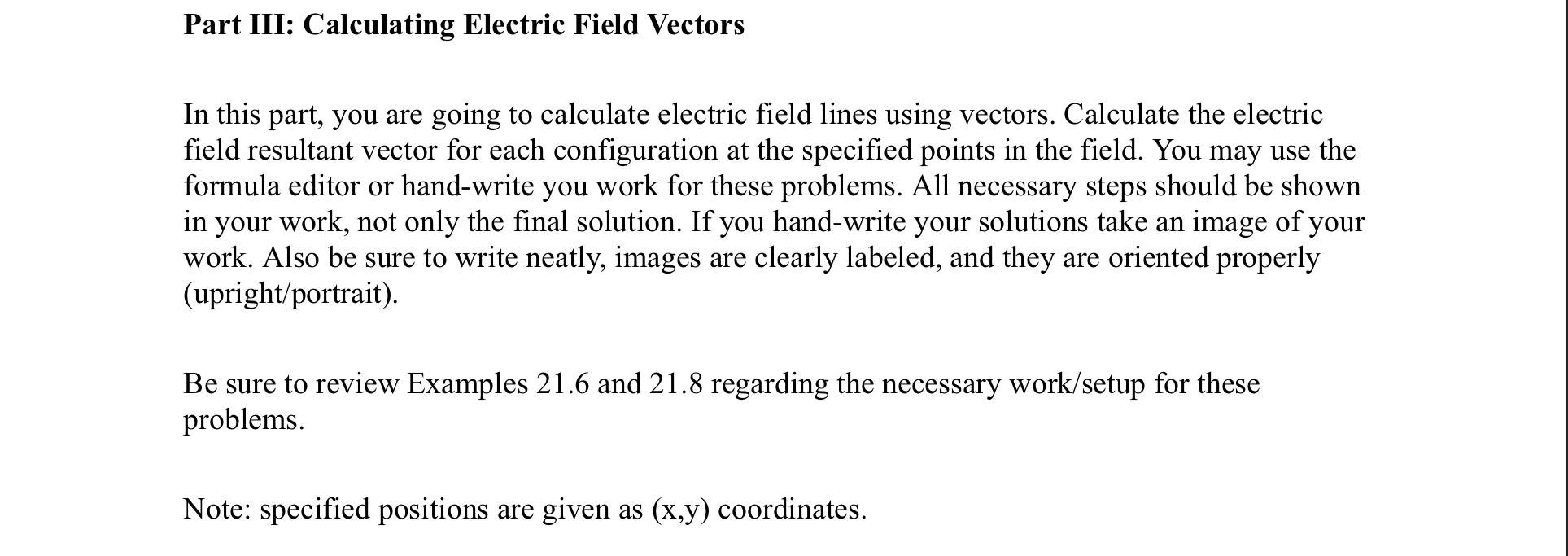 Part III: Calculating Electric Field Vectors

In this part, you are going to calculate electric field lines using vectors. Calculate the electric field resultant vector for each configuration at the specified points in the field. You may use the formula editor or hand-write you work for these problems. All necessary steps should be shown in your work, not only the final solution. If you hand-write your solutions take an image of your work. Also be sure to write neatly, images are clearly labeled, and they are oriented properly (upright/portrait).

Be sure to review Examples 21.6 and 21.8 regarding the necessary work/setup for these problems.

Note: specified positions are given as (x,y) coordinates.